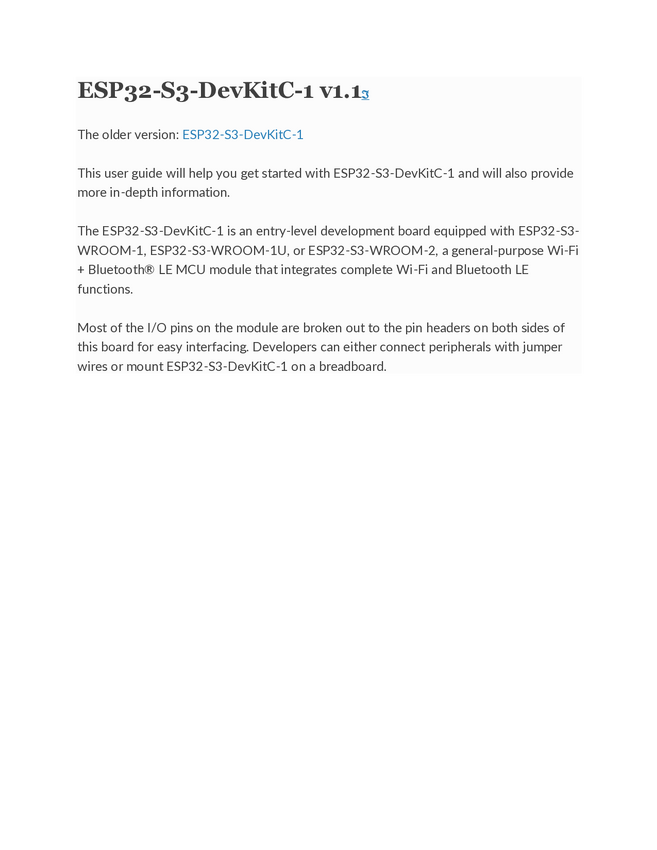 ESP32-S3-DevKitC-1 v1.1

The older version: ESP32-S3-DevKitC-1

This user guide will help you get started with ESP32-S3-DevKitC-1 and will also provide more in-depth information.

The ESP32-S3-DevKitC-1 is an entry-level development board equipped with ESP32-S3-WROOM-1, ESP32-S3-WROOM-1U, or ESP32-S3-WROOM-2, a general-purpose Wi-Fi + Bluetooth® LE MCU module that integrates complete Wi-Fi and Bluetooth LE functions.

Most of the I/O pins on the module are broken out to the pin headers on both sides of this board for easy interfacing. Developers can either connect peripherals with jumper wires or mount ESP32-S3-DevKitC-1 on a breadboard.